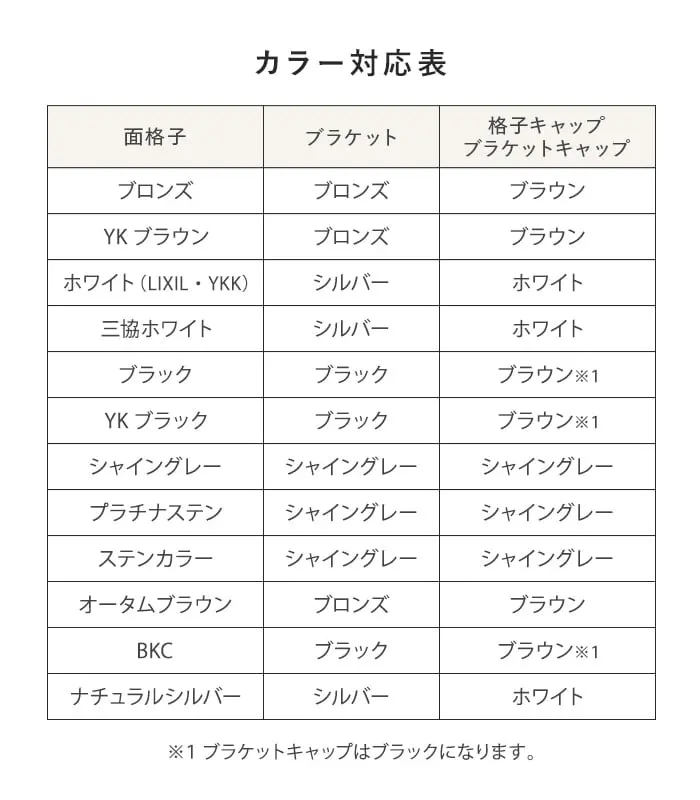 カラー対応表

| 面格子 | ブラケット | 格子キャップ ブラケットキャップ |
|---|---|---|
| ブロンズ | ブロンズ | ブラウン |
| YK ブラウン | ブロンズ | ブラウン |
| ホワイト（LIXIL・YKK） | シルバー | ホワイト |
| 三協ホワイト | シルバー | ホワイト |
| ブラック | ブラック | ブラウン※1 |
| YK ブラック | ブラック | ブラウン※1 |
| シャイングレー | シャイングレー | シャイングレー |
| プラチナステン | シャイングレー | シャイングレー |
| ステンカラー | シャイングレー | シャイングレー |
| オータムブラウン | ブロンズ | ブラウン |
| BKC | ブラック | ブラウン※1 |
| ナチュラルシルバー | シルバー | ホワイト |

※1 ブラケットキャップはブラックになります。